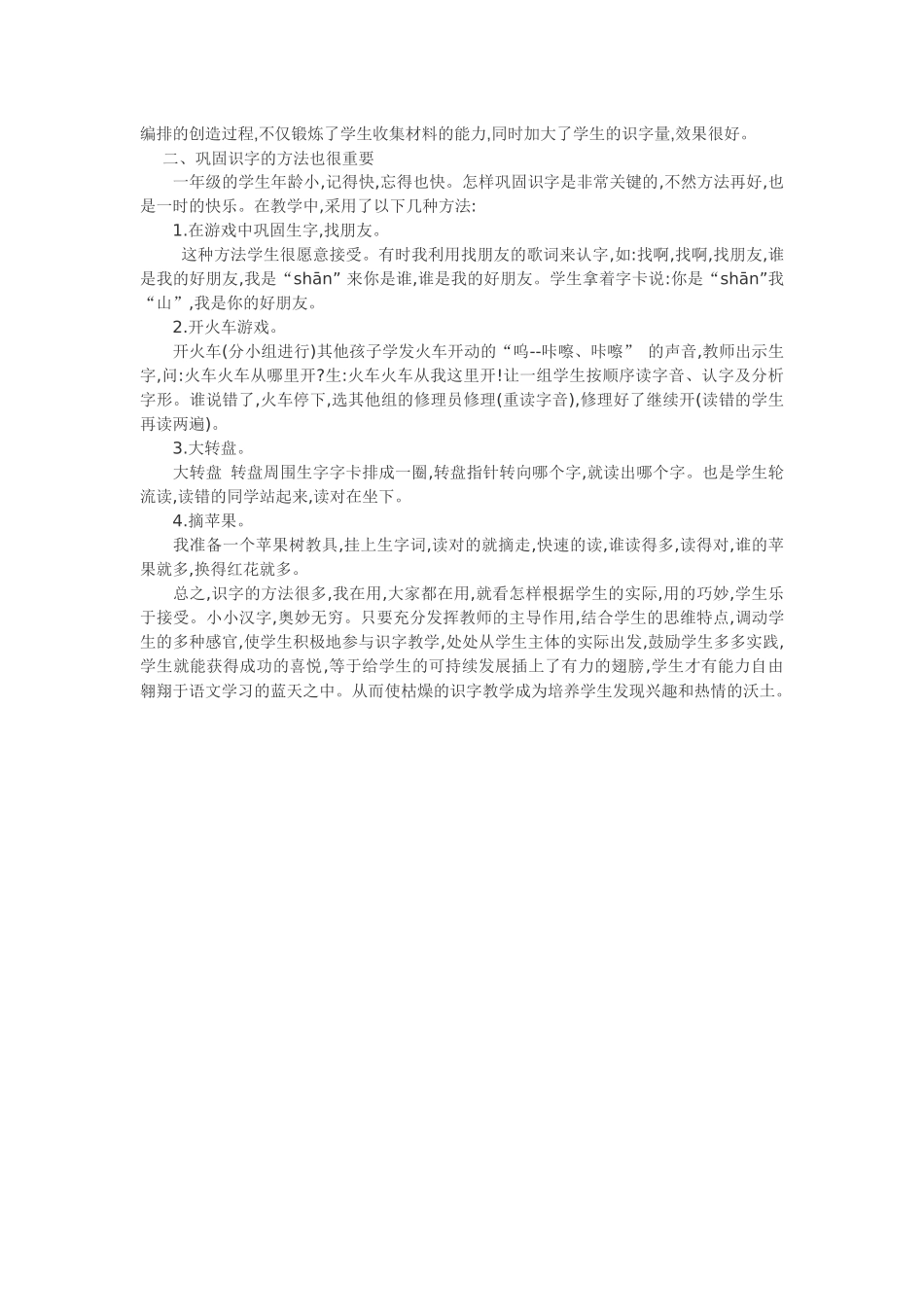 编排的创造过程,不仅锻炼了学生收集材料的能力,同时加大了学生的识字量,效果很好。

二、巩固识字的方法也很重要

一年级的学生年龄小,记得快,忘得也快。怎样巩固识字是非常关键的,不然方法再好,也是一时的快乐。在教学中,采用了以下几种方法:

1.在游戏中巩固生字,找朋友。

这种方法学生很愿意接受。有时我利用找朋友的歌词来认字,如:找啊,找啊,找朋友,谁是我的好朋友,我是“shān”来你是谁,谁是我的好朋友。学生拿着字卡说:你是“shān”我“山”,我是你的好朋友。

2.开火车游戏。

开火车(分小组进行)其他孩子学发火车开动的“呜--咔嚓、咔嚓” 的声音,教师出示生字,问:火车火车从哪里开?生:火车火车从我这里开!让一组学生按顺序读字音、认字及分析字形。谁说错了,火车停下,选其他组的修理员修理(重读字音),修理好了继续开(读错的学生再读两遍)。

3.大转盘。

大转盘 转盘周围生字字卡排成一圈,转盘指针转向哪个字,就读出哪个字。也是学生轮流读,读错的同学站起来,读对在坐下。

4.摘苹果。

我准备一个苹果树教具,挂上生字词,读对的就摘走,快速的读,谁读得多,读得对,谁的苹果就多,换得红花就多。

总之,识字的方法很多,我在用,大家都在用,就看怎样根据学生的实际,用的巧妙,学生乐于接受。小小汉字,奥妙无穷。只要充分发挥教师的主导作用,结合学生的思维特点,调动学生的多种感官,使学生积极地参与识字教学,处处从学生主体的实际出发,鼓励学生多多实践,学生就能获得成功的喜悦,等于给学生的可持续发展插上了有力的翅膀,学生才有能力自由翱翔于语文学习的蓝天之中。从而使枯燥的识字教学成为培养学生发现兴趣和热情的沃土。